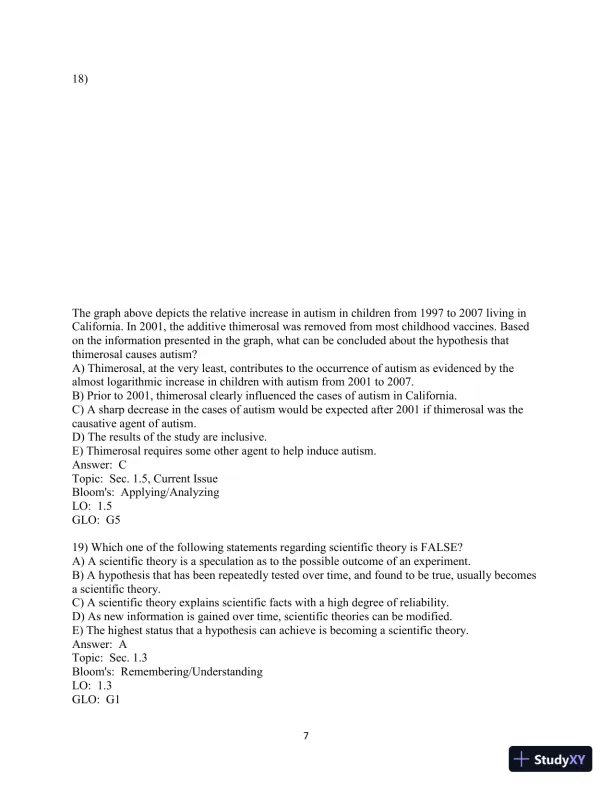 18)

The graph above depicts the relative increase in autism in children from 1997 to 2007 living in California. In 2001, the additive thimerosal was removed from most childhood vaccines. Based on the information presented in the graph, what can be concluded about the hypothesis that thimerosal causes autism?
A) Thimerosal, at the very least, contributes to the occurrence of autism as evidenced by the almost logarithmic increase in children with autism from 2001 to 2007.
B) Prior to 2001, thimerosal clearly influenced the cases of autism in California.
C) A sharp decrease in the cases of autism would be expected after 2001 if thimerosal was the causative agent of autism.
D) The results of the study are inclusive.
E) Thimerosal requires some other agent to help induce autism.
Answer: C
Topic: Sec. 1.5, Current Issue
Bloom's: Applying/Analyzing
LO: 1.5
GLO: G5

19) Which one of the following statements regarding scientific theory is FALSE?
A) A scientific theory is a speculation as to the possible outcome of an experiment.
B) A hypothesis that has been repeatedly tested over time, and found to be true, usually becomes a scientific theory.
C) A scientific theory explains scientific facts with a high degree of reliability.
D) As new information is gained over time, scientific theories can be modified.
E) The highest status that a hypothesis can achieve is becoming a scientific theory.
Answer: A
Topic: Sec. 1.3
Bloom's: Remembering/Understanding
LO: 1.3
GLO: G1

7

StudyXY